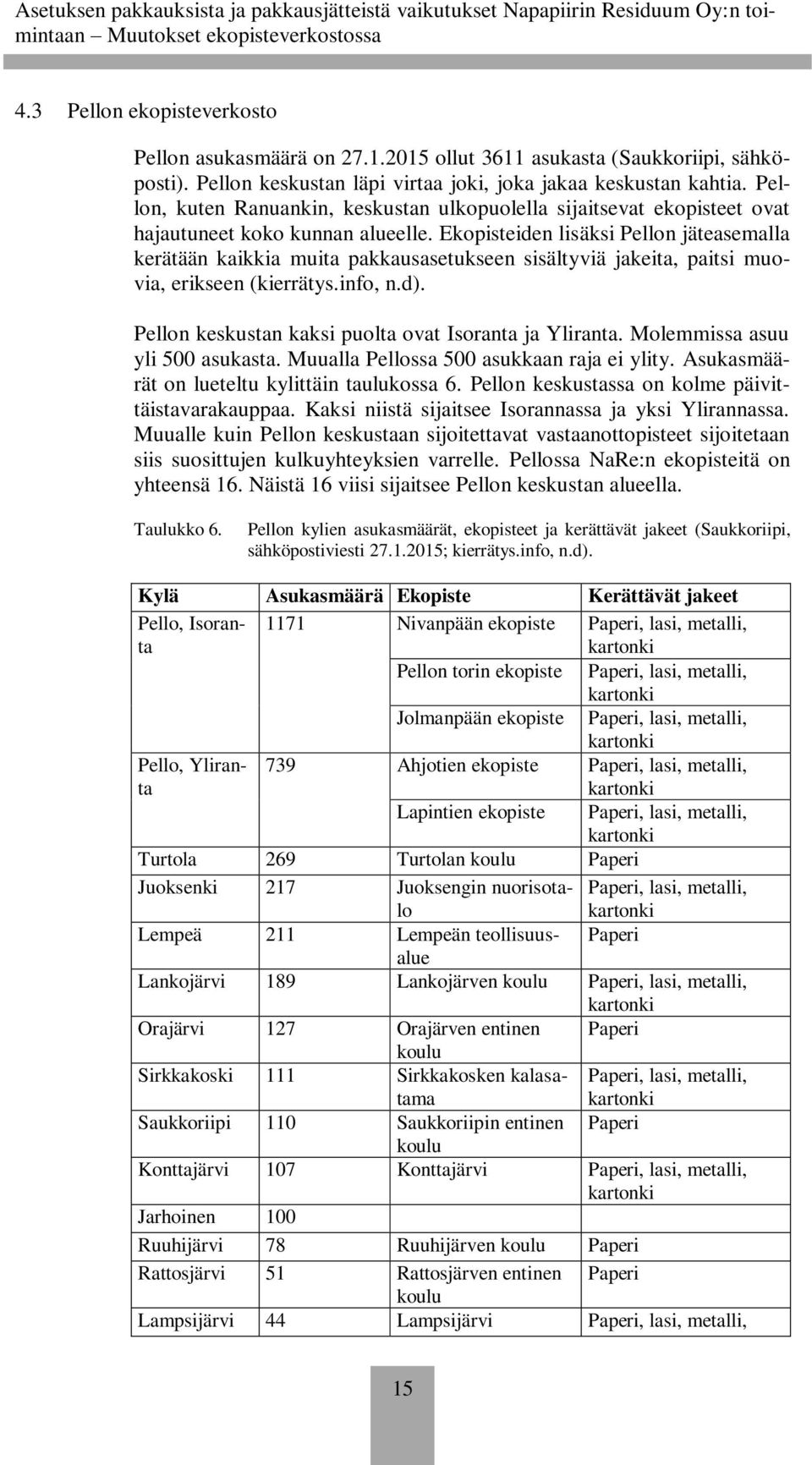 Asetuksen pakkauksista ja pakkausjätteistä vaikutukset Napapiirin Residuum Oy:n toimintaan – Muutokset ekopisteverkostossa

4.3 Pellon ekopisteverkosto

Pellon asukasmäärä on 27.1.2015 ollut 3611 asukasta (Saukkoriipi, sähköposti). Pellon keskustan läpi virtaa joki, joka jakaa keskustan kahtia. Pellon, kuten Ranuankin, keskustan ulkopuolella sijaitsevat ekopisteet ovat hajautuneet koko kunnan alueelle. Ekopisteiden lisäksi Pellon jäteasemalla kerätään kaikkia muita pakkausasetukseen sisältyviä jakeita, paitsi muovia, erikseen (kierrätys.info, n.d).

Pellon keskustan kaksi puolta ovat Isoranta ja Yliranta. Molemmissa asuu yli 500 asukasta. Muualla Pellossa 500 asukkaan raja ei ylity. Asukasmäärät on lueteltu kylittäin taulukossa 6. Pellon keskustassa on kolme päivittäistavarakauppaa. Kaksi niistä sijaitsee Isorannassa ja yksi Ylirannassa. Muualle kuin Pellon keskustaan sijoitettavat vastaanottopisteet sijoitetaan siis suosittujen kulkuyhteyksien varrelle. Pellossa NaRe:n ekopisteitä on yhteensä 16. Näistä 16 viisi sijaitsee Pellon keskustan alueella.

Taulukko 6. Pellon kylien asukasmäärät, ekopisteet ja kerättävät jakeet (Saukkoriipi, sähköpostiviesti 27.1.2015; kierrätys.info, n.d).

| Kylä | Asukasmäärä | Ekopiste | Kerättävät jakeet |
|---|---|---|---|
| Pello, Isoranta | 1171 | Nivanpään ekopiste | Paperi, lasi, metalli, kartonki |
| | | Pellon torin ekopiste | Paperi, lasi, metalli, kartonki |
| | | Jolmanpään ekopiste | Paperi, lasi, metalli, kartonki |
| Pello, Yliranta | 739 | Ahjotien ekopiste | Paperi, lasi, metalli, kartonki |
| | | Lapintien ekopiste | Paperi, lasi, metalli, kartonki |
| Turtola | 269 | Turtolan koulu | Paperi |
| Juoksenki | 217 | Juoksengin nuorisotalo | Paperi, lasi, metalli, kartonki |
| Lempeä | 211 | Lempeän teollisuusalue | Paperi |
| Lankojärvi | 189 | Lankojärven koulu | Paperi, lasi, metalli, kartonki |
| Orajärvi | 127 | Orajärven entinen koulu | Paperi |
| Sirkkakoski | 111 | Sirkkakosken kalasatama | Paperi, lasi, metalli, kartonki |
| Saukkoriipi | 110 | Saukkoriipin entinen koulu | Paperi |
| Konttajärvi | 107 | Konttajärvi | Paperi, lasi, metalli, kartonki |
| Jarhoinen | 100 | | |
| Ruuhijärvi | 78 | Ruuhijärven koulu | Paperi |
| Rattosjärvi | 51 | Rattosjärven entinen koulu | Paperi |
| Lampsijärvi | 44 | Lampsijärvi | Paperi, lasi, metalli, |

15